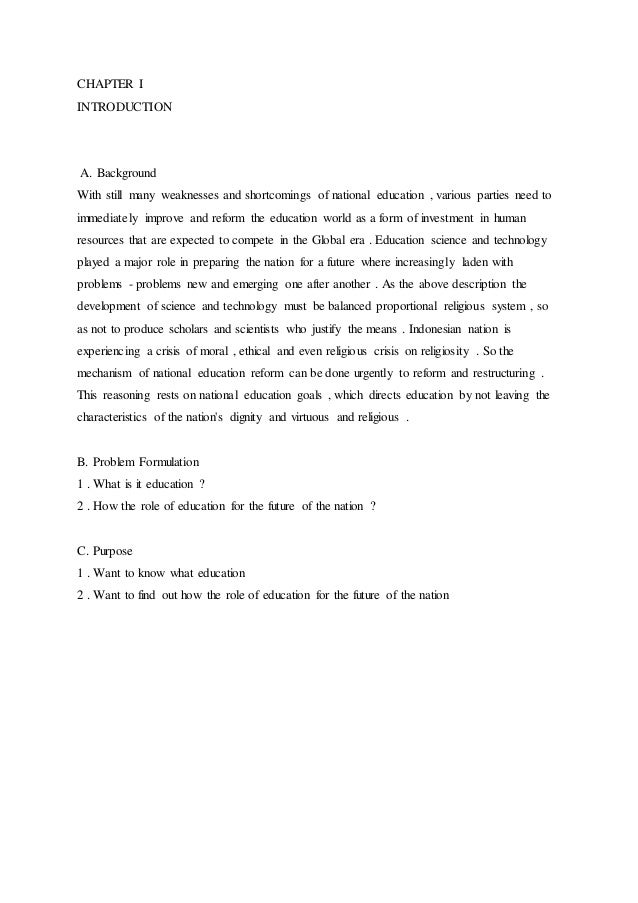 CHAPTER I
INTRODUCTION

A. Background
With still many weaknesses and shortcomings of national education , various parties need to immediately improve and reform the education world as a form of investment in human resources that are expected to compete in the Global era . Education science and technology played a major role in preparing the nation for a future where increasingly laden with problems - problems new and emerging one after another . As the above description the development of science and technology must be balanced proportional religious system , so as not to produce scholars and scientists who justify the means . Indonesian nation is experiencing a crisis of moral , ethical and even religious crisis on religiosity . So the mechanism of national education reform can be done urgently to reform and restructuring . This reasoning rests on national education goals , which directs education by not leaving the characteristics of the nation's dignity and virtuous and religious .

B. Problem Formulation
1 . What is it education ?
2 . How the role of education for the future of the nation ?

C. Purpose
1 . Want to know what education
2 . Want to find out how the role of education for the future of the nation